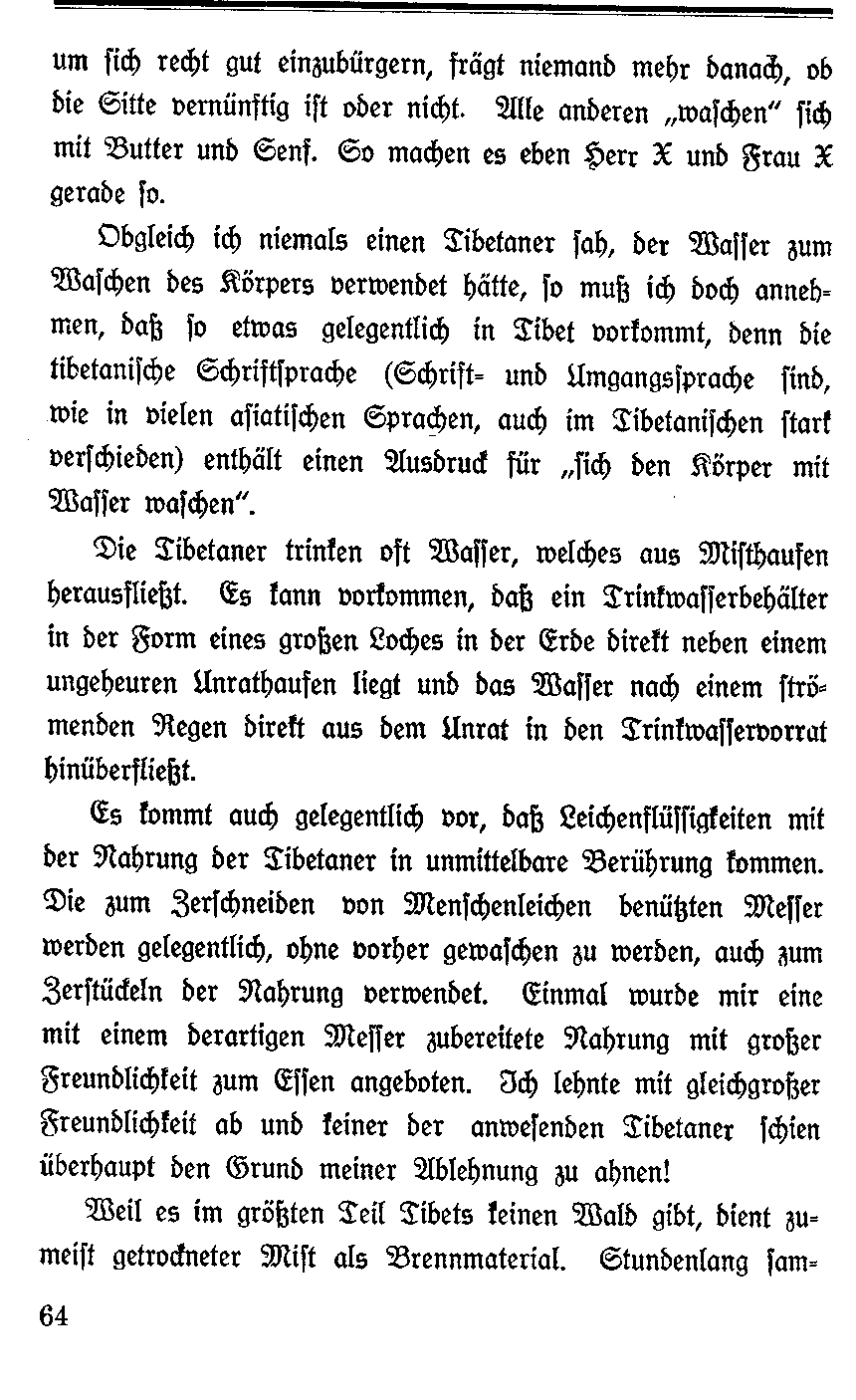 um sich recht gut einzubürgern, frägt niemand mehr danach, ob die Sitte vernünftig ist oder nicht. Alle anderen „waschen" sich mit Butter und Senf. So machen es eben Herr X und Frau X gerade so.

Obgleich ich niemals einen Tibetaner sah, der Wasser zum Waschen des Körpers verwendet hätte, so muß ich doch annehmen, daß so etwas gelegentlich in Tibet vorkommt, denn die tibetanische Schriftsprache (Schrift- und Umgangssprache sind, wie in vielen asiatischen Sprachen, auch im Tibetanischen stark verschieden) enthält einen Ausdruck für „sich den Körper mit Wasser waschen".

Die Tibetaner trinken oft Wasser, welches aus Misthaufen herausfließt. Es kann vorkommen, daß ein Trinkwasserbehälter in der Form eines großen Loches in der Erde direkt neben einem ungeheuren Unrathaufen liegt und das Wasser nach einem strömenden Regen direkt aus dem Unrat in den Trinkwasservorrat hinüberfließt.

Es kommt auch gelegentlich vor, daß Leichenflüssigkeiten mit der Nahrung der Tibetaner in unmittelbare Berührung kommen. Die zum Zerschneiden von Menschenleichen benützten Messer werden gelegentlich, ohne vorher gewaschen zu werden, auch zum Zerstückeln der Nahrung verwendet. Einmal wurde mir eine mit einem derartigen Messer zubereitete Nahrung mit großer Freundlichkeit zum Essen angeboten. Ich lehnte mit gleichgroßer Freundlichkeit ab und keiner der anwesenden Tibetaner schien überhaupt den Grund meiner Ablehnung zu ahnen!

Weil es im größten Teil Tibets keinen Wald gibt, dient zumeist getrockneter Mist als Brennmaterial. Stundenlang sam-

64